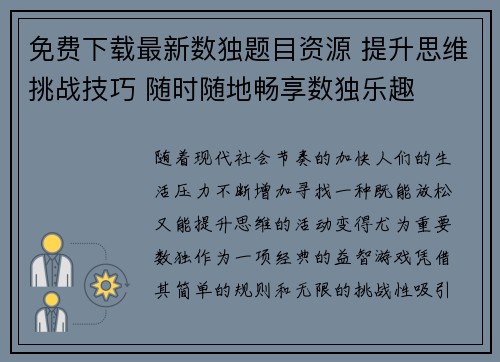 免费下载最新数独题目资源 提升思维挑战技巧 随时随地畅享数独乐趣

随着现代社会节奏的加快人们的生活压力不断增加寻找一种既能放松又能提升思维的活动变得尤为重要数独作为一项经典的益智游戏凭借其简单的规则和无限的挑战性吸引